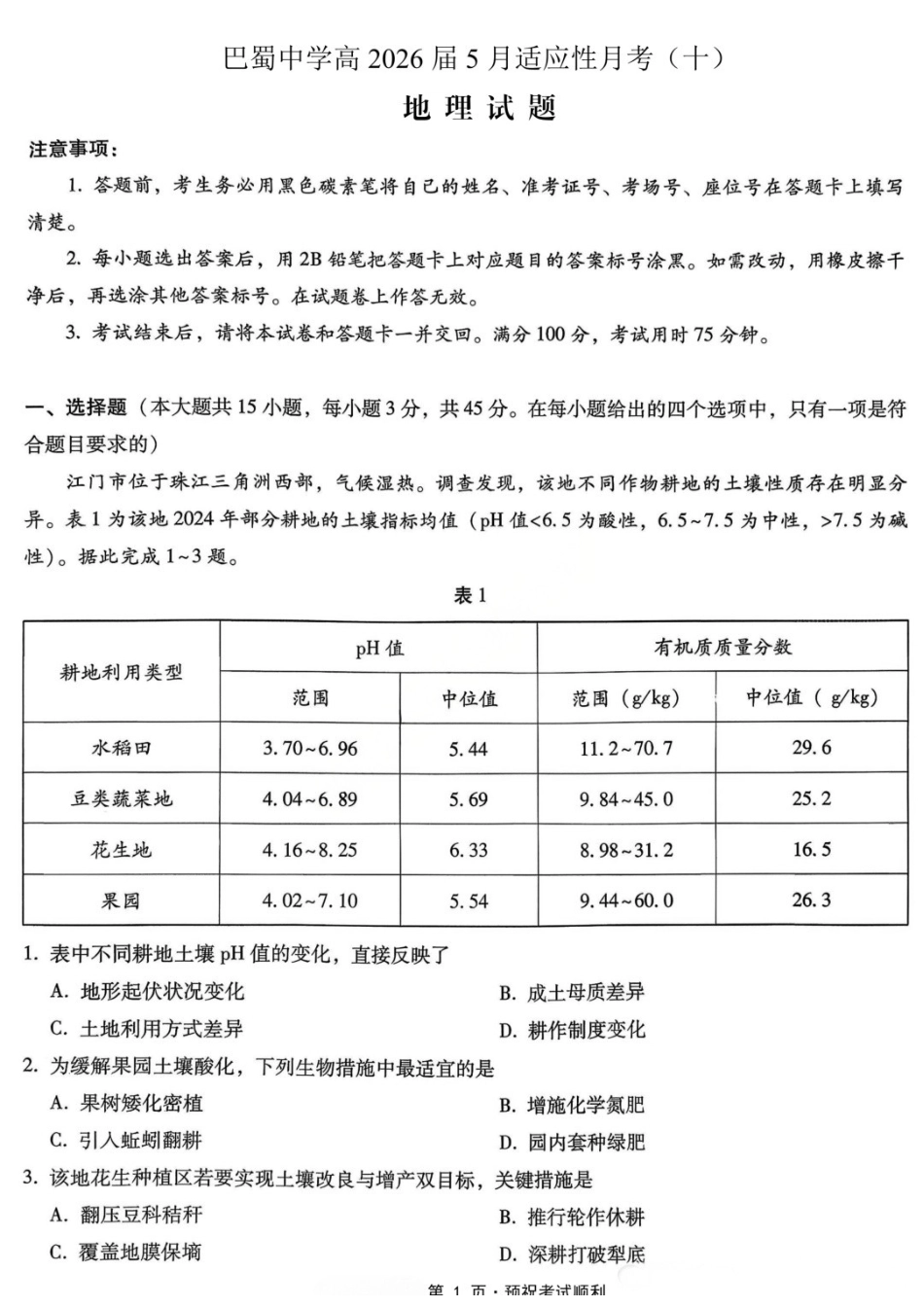 巴蜀中学高2026届5月适应性月考（十）

地理试题

注意事项：

1.答题前，考生务必用黑色碳素笔将自己的姓名、准考证号、考场号、座位号在答题卡上填写清楚。

2.每小题选出答案后，用2B铅笔把答题卡上对应题目的答案标号涂黑。如需改动，用橡皮擦干净后，再选涂其他答案标号。在试题卷上作答无效。

3.考试结束后，请将本试卷和答题卡一并交回。满分100分，考试用时75分钟。

一、选择题（本大题共15小题，每小题3分，共45分。在每小题给出的四个选项中，只有一项是符合题目要求的）

江门市位于珠江三角洲西部，气候湿热。调查发现，该地不同作物耕地的土壤性质存在明显分异。表1为该地2024年部分耕地的土壤指标均值（pH值<6.5为酸性，6.5~7.5为中性，>7.5为碱性）。据此完成1~3题。

表1

| 耕地利用类型 | pH值 | | 有机质质量分数 | |
|---|---|---|---|---|
| | 范围 | 中位值 | 范围（g/kg） | 中位值（g/kg） |
| 水稻田 | 3.70~6.96 | 5.44 | 11.2~70.7 | 29.6 |
| 豆类蔬菜地 | 4.04~6.89 | 5.69 | 9.84~45.0 | 25.2 |
| 花生地 | 4.16~8.25 | 6.33 | 8.98~31.2 | 16.5 |
| 果园 | 4.02~7.10 | 5.54 | 9.44~60.0 | 26.3 |

1.表中不同耕地土壤pH值的变化，直接反映了

A.地形起伏状况变化 B.成土母质差异

C.土地利用方式差异 D.耕作制度变化

2.为缓解果园土壤酸化，下列生物措施中最适宜的是

A.果树矮化密植 B.增施化学氮肥

C.引入蚯蚓翻耕 D.园内套种绿肥

3.该地花生种植区若要实现土壤改良与增产双目标，关键措施是

A.翻压豆科秸秆 B.推行轮作休耕

C.覆盖地膜保墒 D.深耕打破犁底

第1页·预祝考试顺利